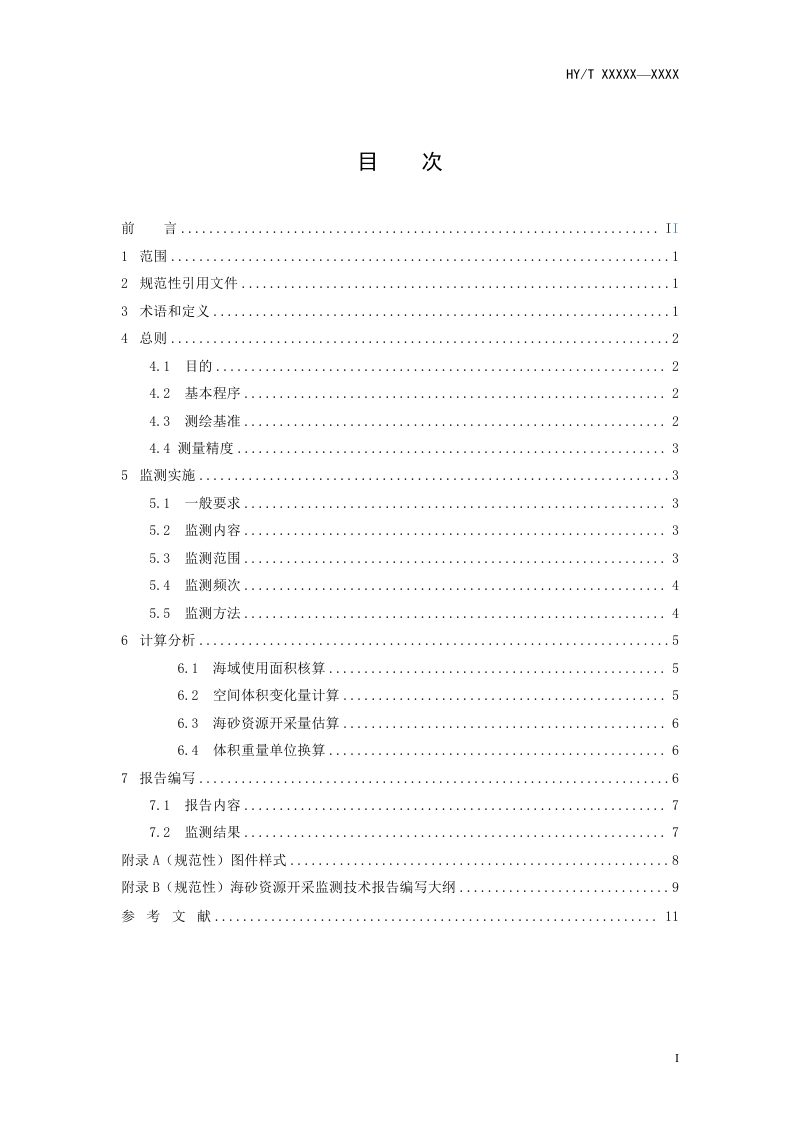 HY/T XXXXX—XXXX

目 次

前 言 II
1 范围 1
2 规范性引用文件 1
3 术语和定义 1
4 总则 2
4.1 目的 2
4.2 基本程序 2
4.3 测绘基准 2
4.4 测量精度 3
5 监测实施 3
5.1 一般要求 3
5.2 监测内容 3
5.3 监测范围 3
5.4 监测频次 4
5.5 监测方法 4
6 计算分析 5
6.1 海域使用面积核算 5
6.2 空间体积变化量计算 5
6.3 海砂资源开采量估算 6
6.4 体积重量单位换算 6
7 报告编写 6
7.1 报告内容 7
7.2 监测结果 7
附录A（规范性）图件样式 8
附录B（规范性）海砂资源开采监测技术报告编写大纲 9
参 考 文 献 11

I